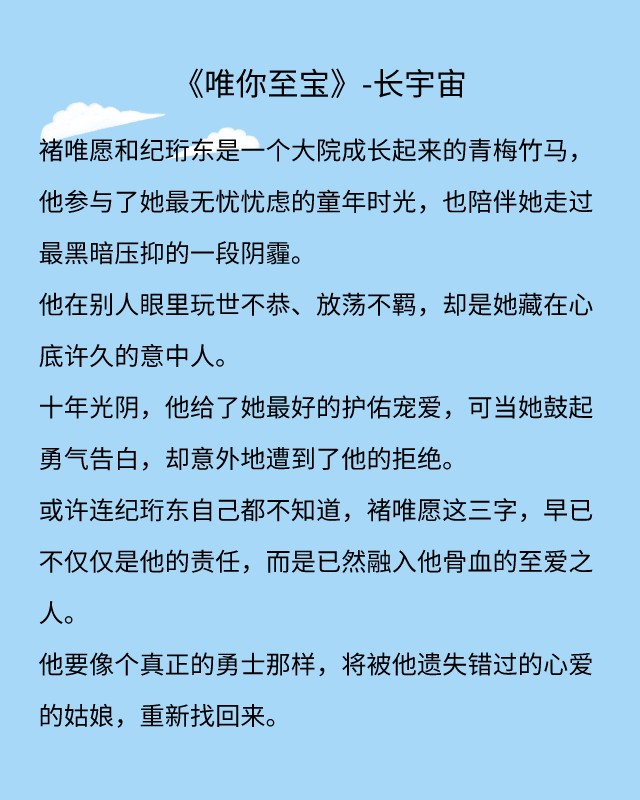 《唯你至宝》-长宇宙

褚唯愿和纪珩东是一个大院成长起来的青梅竹马，他参与了她最无忧忧虑的童年时光，也陪伴她走过最黑暗压抑的一段阴霾。

他在别人眼里玩世不恭、放荡不羁，却是她藏在心底许久的意中人。

十年光阴，他给了她最好的护佑宠爱，可当她鼓起勇气告白，却意外地遭到了他的拒绝。

或许连纪珩东自己都不知道，褚唯愿这三字，早已不仅仅是他的责任，而是已然融入他骨血的至爱之人。

他要像个真正的勇士那样，将被他遗失错过的心爱的姑娘，重新找回来。